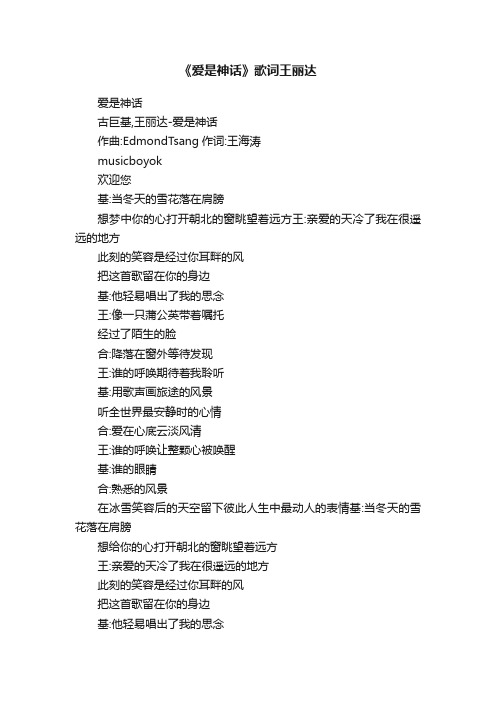 《爱是神话》歌词王丽达

爱是神话

古巨基,王丽达-爱是神话

作曲:EdmondTsang 作词:王海涛

musicboyok

欢迎您

基:当冬天的雪花落在肩膀

想梦中你的心打开朝北的窗眺望着远方王:亲爱的天冷了我在很遥远的地方

此刻的笑容是经过你耳畔的风

把这首歌留在你的身边

基:他轻易唱出了我的思念

王:像一只蒲公英带着嘱托

经过了陌生的脸

合:降落在窗外等待发现

王:谁的呼唤期待着我聆听

基:用歌声画旅途的风景

听全世界最安静时的心情

合:爱在心底云淡风清

王:谁的呼唤让整颗心被唤醒

基:谁的眼睛

合:熟悉的风景

在冰雪笑容后的天空留下彼此人生中最动人的表情基:当冬天的雪花落在肩膀

想给你的心打开朝北的窗眺望着远方

王:亲爱的天冷了我在很遥远的地方

此刻的笑容是经过你耳畔的风

把这首歌留在你的身边

基:他轻易唱出了我的思念